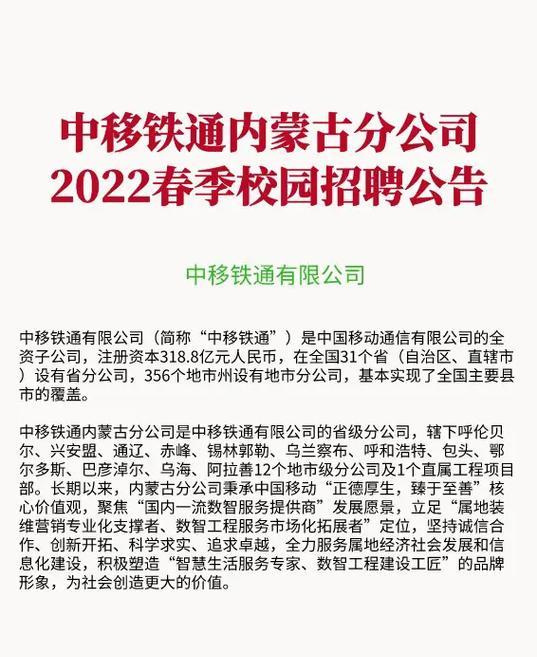 中移铁通内蒙古分公司
2022春季校园招聘公告

中移铁通有限公司

中移铁通有限公司（简称“中移铁通”）是中国移动通信有限公司的全资子公司，注册资本318.8亿元人民币，在全国31个省（自治区、直辖市）设有省分公司，356个地市州设有地市分公司，基本实现了全国主要县市的覆盖。

中移铁通内蒙古分公司是中移铁通有限公司的省级分公司，辖下呼伦贝尔、兴安盟、通辽、赤峰、锡林郭勒、乌兰察布、呼和浩特、包头、鄂尔多斯、巴彦淖尔、乌海、阿拉善12个地市级分公司及1个直属工程项目部。长期以来，内蒙古分公司秉承中国移动“正德厚生，臻于至善”核心价值观，聚焦“国内一流数智服务提供商”发展愿景，立足“属地装维营销专业化支撑者、数智工程服务市场化拓展者”定位，坚持诚信合作、创新开拓、科学求实、追求卓越，全力服务属地经济社会发展和信息化建设，积极塑造“智慧生活服务专家、数智工程建设工匠”的品牌形象，为社会创造更大的价值。